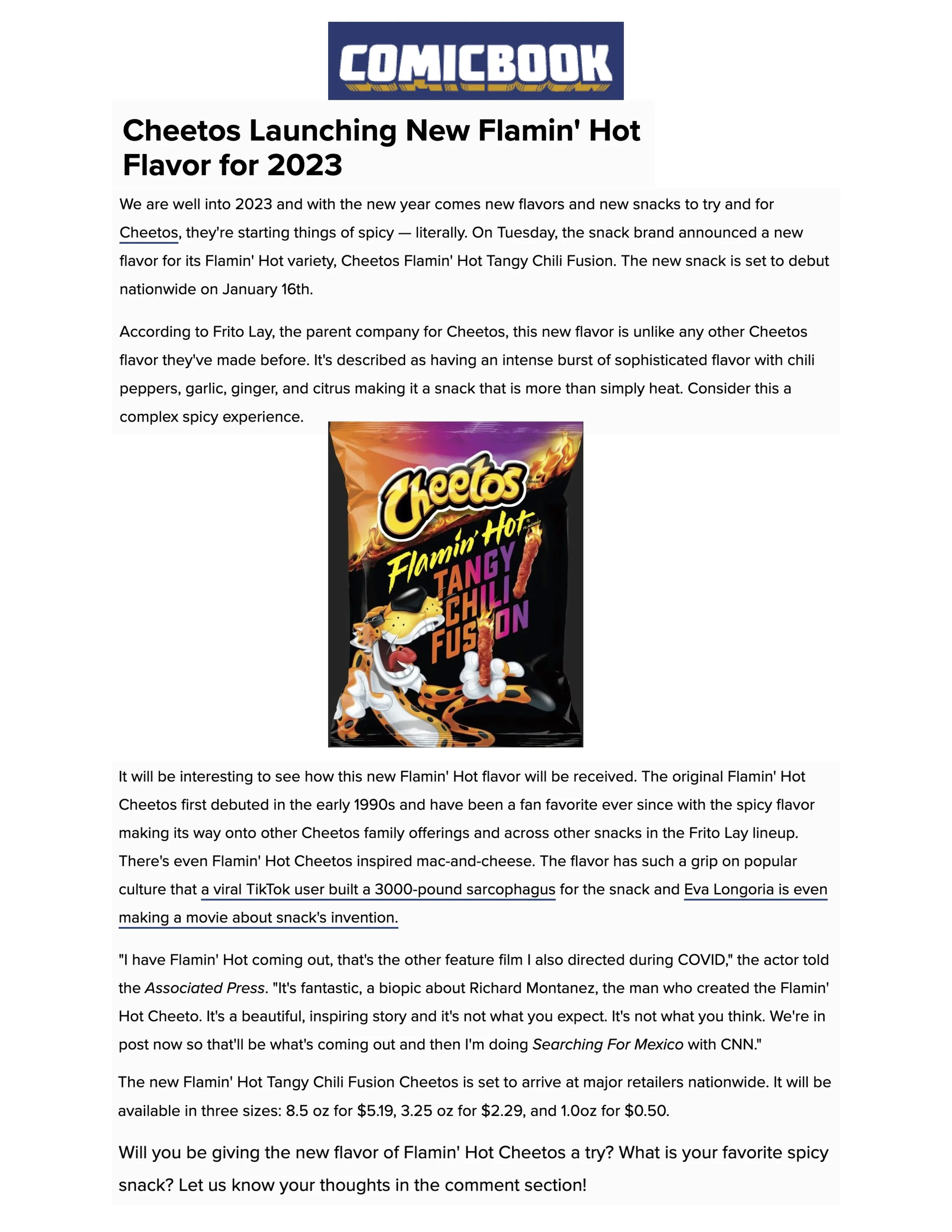 COMICBOOK

Cheetos Launching New Flamin' Hot Flavor for 2023

We are well into 2023 and with the new year comes new flavors and new snacks to try and for Cheetos, they're starting things of spicy — literally. On Tuesday, the snack brand announced a new flavor for its Flamin' Hot variety, Cheetos Flamin' Hot Tangy Chili Fusion. The new snack is set to debut nationwide on January 16th.

According to Frito Lay, the parent company for Cheetos, this new flavor is unlike any other Cheetos flavor they've made before. It's described as having an intense burst of sophisticated flavor with chili peppers, garlic, ginger, and citrus making it a snack that is more than simply heat. Consider this a complex spicy experience.

Cheetos
BRAND
Flamin' Hot
FLAVORED
TANGY CHILI FUSION

It will be interesting to see how this new Flamin' Hot flavor will be received. The original Flamin' Hot Cheetos first debuted in the early 1990s and have been a fan favorite ever since with the spicy flavor making its way onto other Cheetos family offerings and across other snacks in the Frito Lay lineup. There's even Flamin' Hot Cheetos inspired mac-and-cheese. The flavor has such a grip on popular culture that a viral TikTok user built a 3000-pound sarcophagus for the snack and Eva Longoria is even making a movie about snack's invention.

"I have Flamin' Hot coming out, that's the other feature film I also directed during COVID," the actor told the Associated Press. "It's fantastic, a biopic about Richard Montanez, the man who created the Flamin' Hot Cheeto. It's a beautiful, inspiring story and it's not what you expect. It's not what you think. We're in post now so that'll be what's coming out and then I'm doing Searching For Mexico with CNN."

The new Flamin' Hot Tangy Chili Fusion Cheetos is set to arrive at major retailers nationwide. It will be available in three sizes: 8.5 oz for $5.19, 3.25 oz for $2.29, and 1.0oz for $0.50.

Will you be giving the new flavor of Flamin' Hot Cheetos a try? What is your favorite spicy snack? Let us know your thoughts in the comment section!